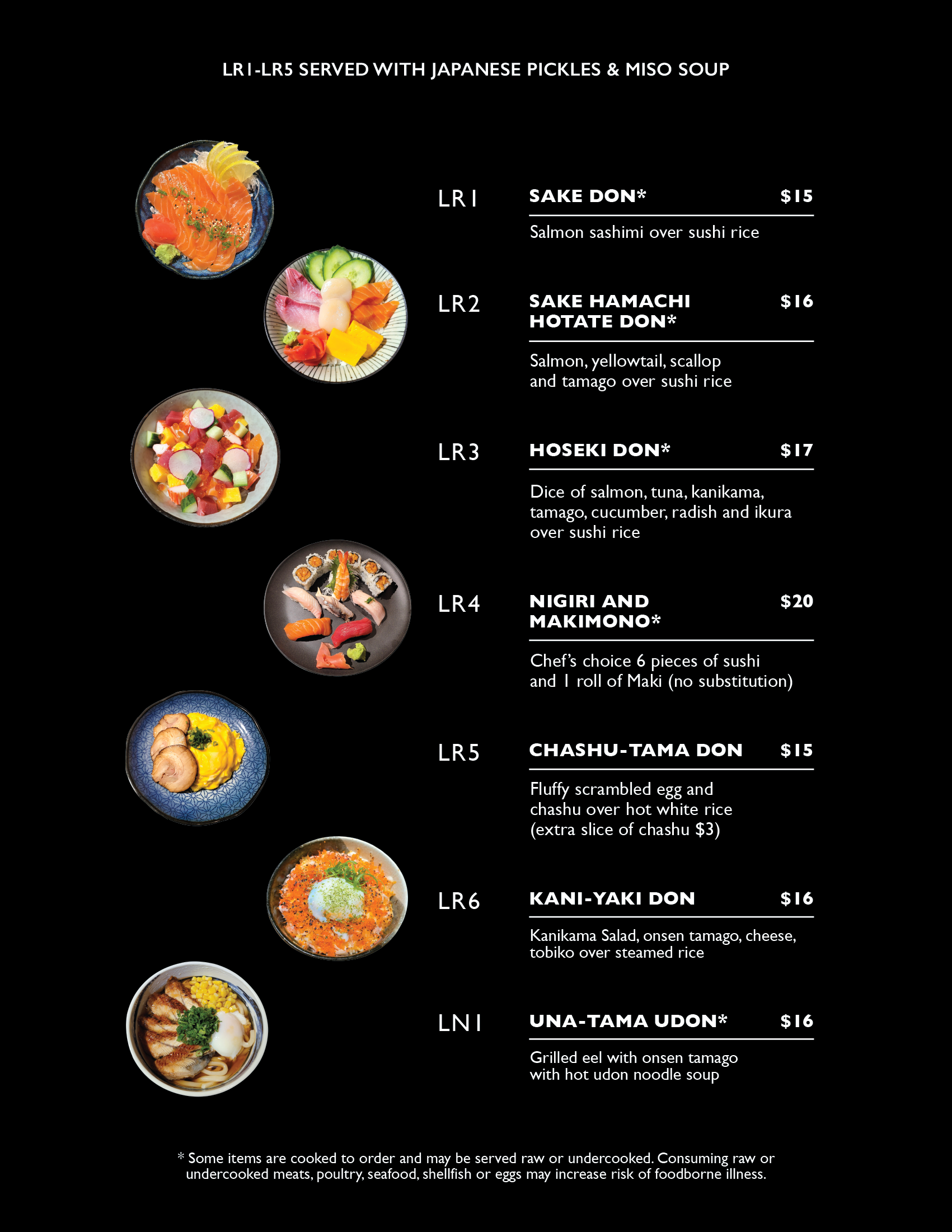 LR1-LR5 SERVED WITH JAPANESE PICKLES & MISO SOUP

LR1

SAKE DON* $15

Salmon sashimi over sushi rice

LR2

SAKE HAMACHI HOTATE DON* $16

Salmon, yellowtail, scallop and tamago over sushi rice

LR3

HOSEKI DON* $17

Dice of salmon, tuna, kanikama, tamago, cucumber, radish and ikura over sushi rice

LR4

NIGIRI AND MAKIMONO* $20

Chef's choice 6 pieces of sushi and 1 roll of Maki (no substitution)

LR5

CHASHU-TAMA DON $15

Fluffy scrambled egg and chashu over hot white rice (extra slice of chashu $3)

LR6

KANI-YAKI DON $16

Kanikama Salad, onsen tamago, cheese, tobiko over steamed rice

LN1

UNA-TAMA UDON* $16

Grilled eel with onsen tamago with hot udon noodle soup

* Some items are cooked to order and may be served raw or undercooked. Consuming raw or undercooked meats, poultry, seafood, shellfish or eggs may increase risk of foodborne illness.